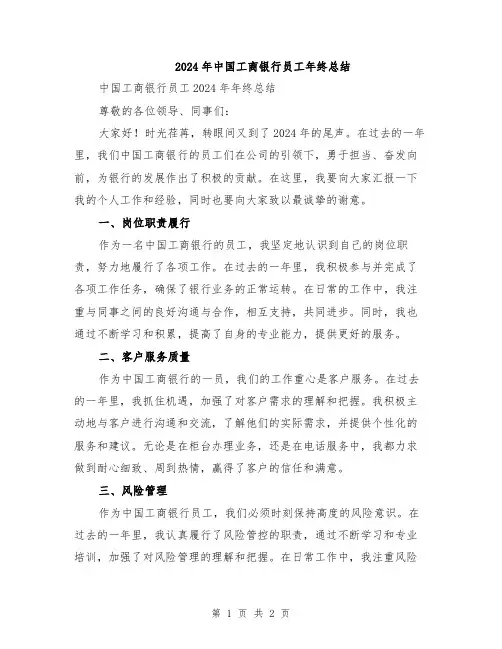 2024年中国工商银行员工年终总结

中国工商银行员工2024年年终总结

尊敬的各位领导、同事们：

大家好！时光荏苒，转眼间又到了2024年的尾声。在过去的一年里，我们中国工商银行的员工们在公司的引领下，勇于担当、奋发向前，为银行的发展作出了积极的贡献。在这里，我要向大家汇报一下我的个人工作和经验，同时也要向大家致以最诚挚的谢意。

一、岗位职责履行

作为一名中国工商银行的员工，我坚定地认识到自己的岗位职责，努力地履行了各项工作。在过去的一年里，我积极参与并完成了各项工作任务，确保了银行业务的正常运转。在日常的工作中，我注重与同事之间的良好沟通与合作，相互支持，共同进步。同时，我也通过不断学习和积累，提高了自身的专业能力，提供更好的服务。

二、客户服务质量

作为中国工商银行的一员，我们的工作重心是客户服务。在过去的一年里，我抓住机遇，加强了对客户需求的理解和把握。我积极主动地与客户进行沟通和交流，了解他们的实际需求，并提供个性化的服务和建议。无论是在柜台办理业务，还是在电话服务中，我都力求做到耐心细致、周到热情，赢得了客户的信任和满意。

三、风险管理

作为中国工商银行员工，我们必须时刻保持高度的风险意识。在过去的一年里，我认真履行了风险管控的职责，通过不断学习和专业培训，加强了对风险管理的理解和把握。在日常工作中，我注重风险

第 1 页 共 2 页